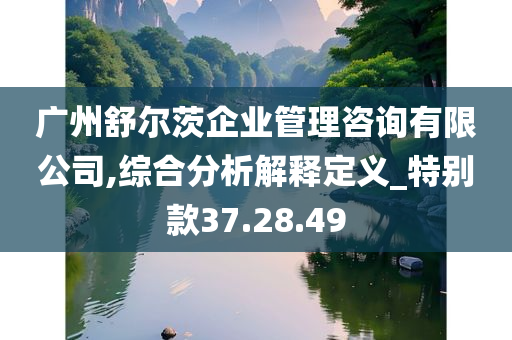 广州舒尔茨企业管理咨询有限公司,综合分析解释定义_特别款37.28.49